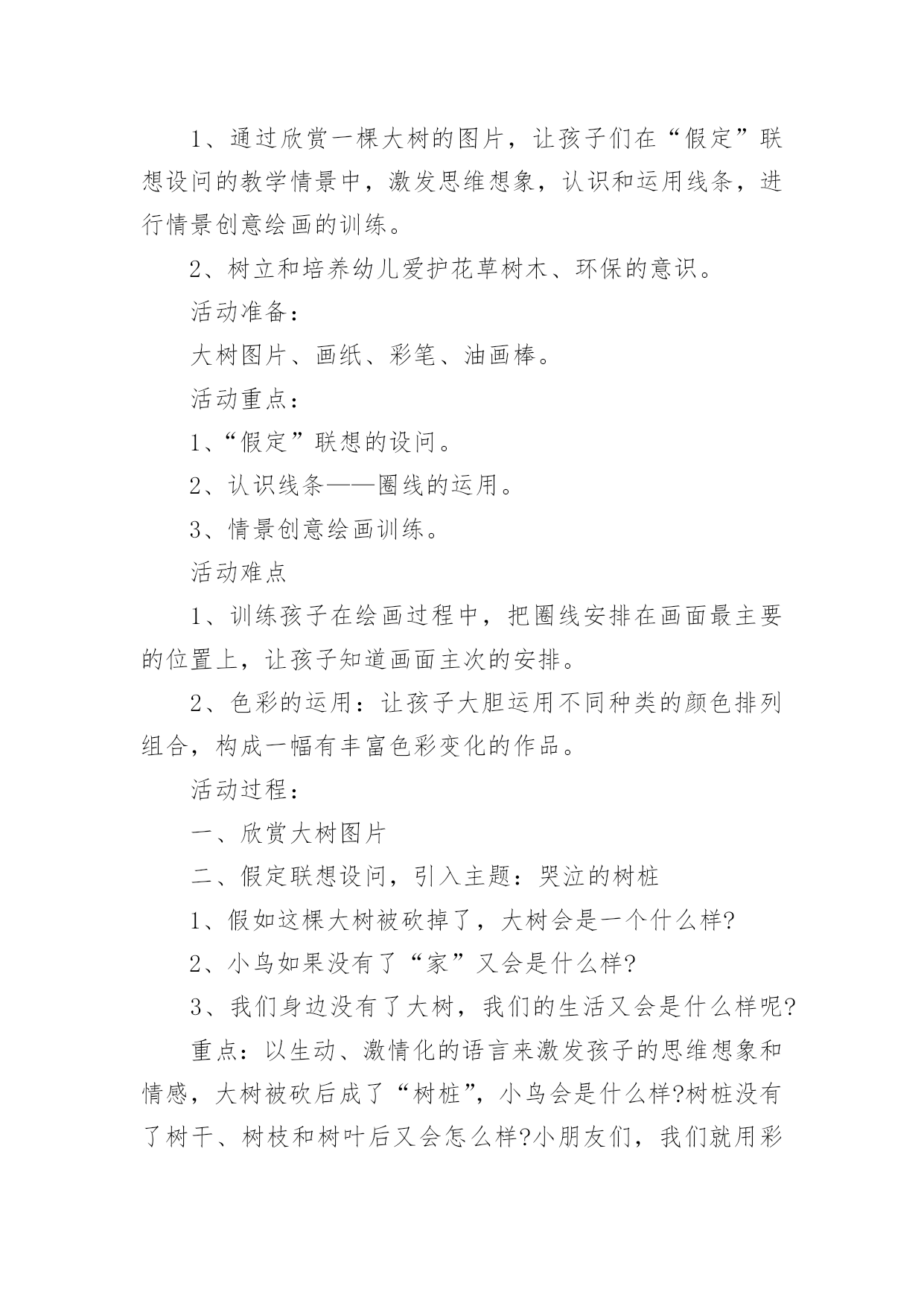 1、通过欣赏一棵大树的图片，让孩子们在“假定”联想设问的教学情景中，激发思维想象，认识和运用线条，进行情景创意绘画的训练。

2、树立和培养幼儿爱护花草树木、环保的意识。

活动准备：

大树图片、画纸、彩笔、油画棒。

活动重点：

1、“假定”联想的设问。

2、认识线条——圈线的运用。

3、情景创意绘画训练。

活动难点

1、训练孩子在绘画过程中，把圈线安排在画面最主要的位置上，让孩子知道画面主次的安排。

2、色彩的运用：让孩子大胆运用不同种类的颜色排列组合，构成一幅有丰富色彩变化的作品。

活动过程：

一、欣赏大树图片

二、假定联想设问，引入主题：哭泣的树桩

1、假如这棵大树被砍掉了，大树会是一个什么样?

2、小鸟如果没有了“家”又会是什么样?

3、我们身边没有了大树，我们的生活又会是什么样呢?

重点：以生动、激情化的语言来激发孩子的思维想象和情感，大树被砍后成了“树桩”，小鸟会是什么样?树桩没有了树干、树枝和树叶后又会怎么样?小朋友们，我们就用彩